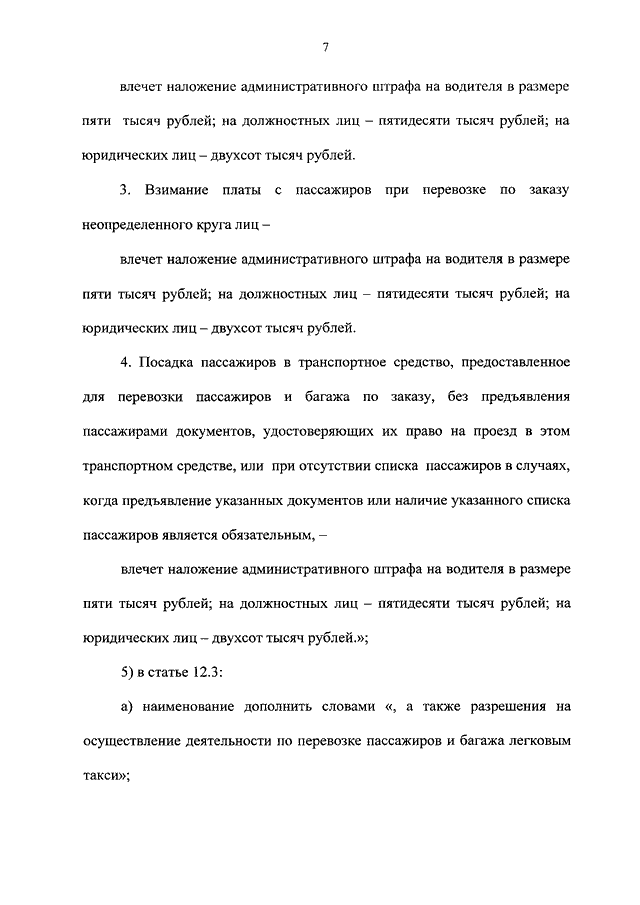 7

влечет наложение административного штрафа на водителя в размере пяти тысяч рублей; на должностных лиц – пятидесяти тысяч рублей; на юридических лиц – двухсот тысяч рублей.

3. Взимание платы с пассажиров при перевозке по заказу неопределенного круга лиц –

влечет наложение административного штрафа на водителя в размере пяти тысяч рублей; на должностных лиц – пятидесяти тысяч рублей; на юридических лиц – двухсот тысяч рублей.

4. Посадка пассажиров в транспортное средство, предоставленное для перевозки пассажиров и багажа по заказу, без предъявления пассажирами документов, удостоверяющих их право на проезд в этом транспортном средстве, или при отсутствии списка пассажиров в случаях, когда предъявление указанных документов или наличие указанного списка пассажиров является обязательным, –

влечет наложение административного штрафа на водителя в размере пяти тысяч рублей; на должностных лиц – пятидесяти тысяч рублей; на юридических лиц – двухсот тысяч рублей.»;

5) в статье 12.3:

а) наименование дополнить словами «, а также разрешения на осуществление деятельности по перевозке пассажиров и багажа легковым такси»;